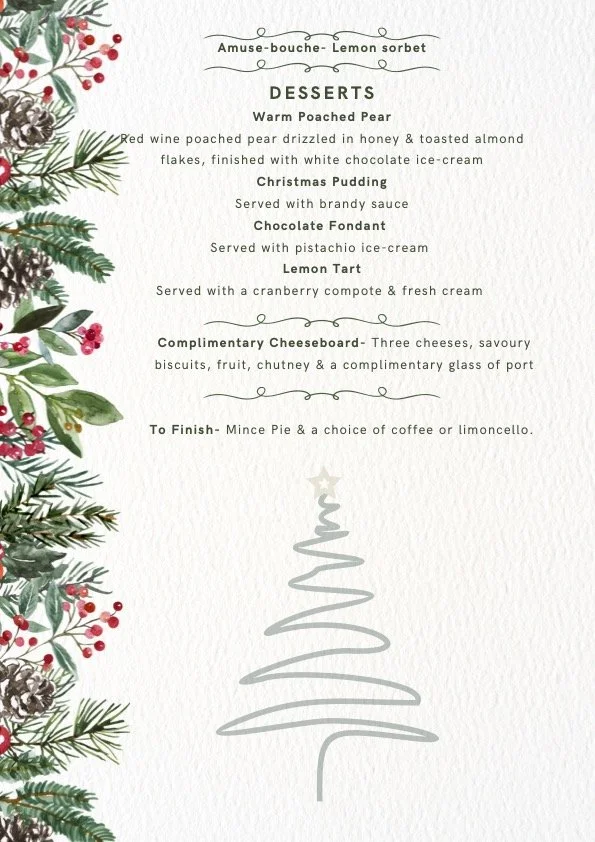 Amuse-bouche- Lemon sorbet

DESSERTS

Warm Poached Pear

Red wine poached pear drizzled in honey & toasted almond flakes, finished with white chocolate ice-cream

Christmas Pudding

Served with brandy sauce

Chocolate Fondant

Served with pistachio ice-cream

Lemon Tart

Served with a cranberry compote & fresh cream

Complimentary Cheeseboard- Three cheeses, savoury biscuits, fruit, chutney & a complimentary glass of port

To Finish- Mince Pie & a choice of coffee or limoncello.